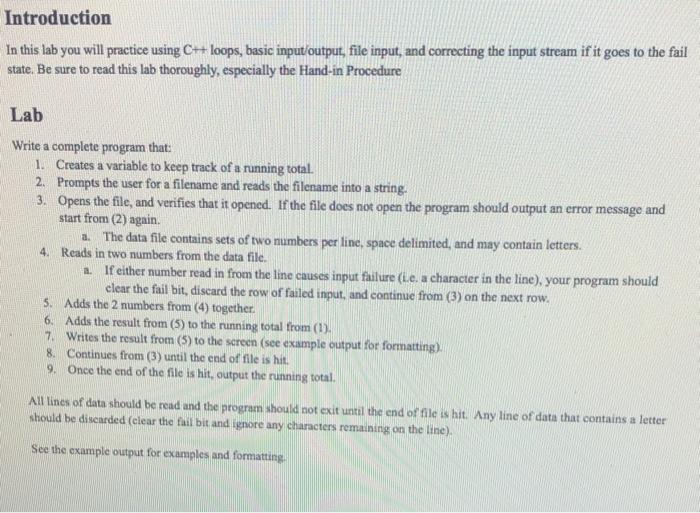 Introduction

In this lab you will practice using C++ loops, basic input/output, file input, and correcting the input stream if it goes to the fail state. Be sure to read this lab thoroughly, especially the Hand-in Procedure

Lab

Write a complete program that:
1. Creates a variable to keep track of a running total.
2. Prompts the user for a filename and reads the filename into a string.
3. Opens the file, and verifies that it opened. If the file does not open the program should output an error message and start from (2) again.
a. The data file contains sets of two numbers per line, space delimited, and may contain letters.
4. Reads in two numbers from the data file.
a. If either number read in from the line causes input failure (i.e. a character in the line), your program should clear the fail bit, discard the row of failed input, and continue from (3) on the next row.
5. Adds the 2 numbers from (4) together.
6. Adds the result from (5) to the running total from (1).
7. Writes the result from (5) to the screen (see example output for formatting).
8. Continues from (3) until the end of file is hit.
9. Once the end of the file is hit, output the running total.

All lines of data should be read and the program should not exit until the end of file is hit. Any line of data that contains a letter should be discarded (clear the fail bit and ignore any characters remaining on the line).

See the example output for examples and formatting.